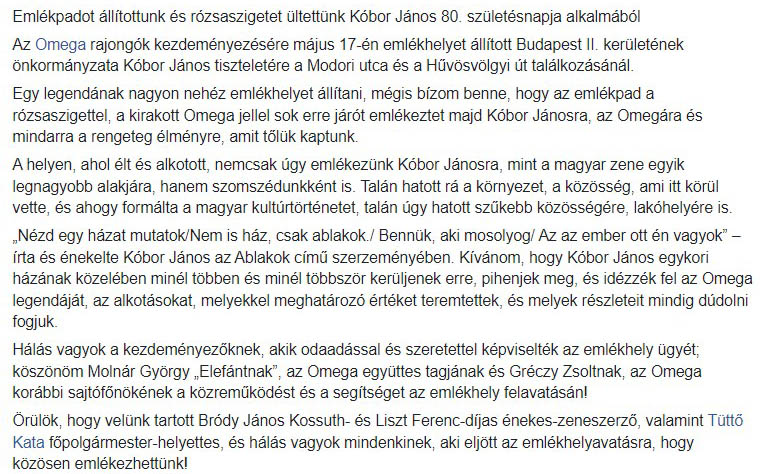 Emlékpadot állítottunk és rózsaszigetet ültettünk Kóbor János 80. születésnapja alkalmából

Az Omega rajongók kezdeményezésére május 17-én emlékhelyet állított Budapest II. kerületének önkormányzata Kóbor János tiszteletére a Modori utca és a Hűvösvölgyi út találkozásánál.

Egy legendának nagyon nehéz emlékhelyet állítani, mégis bízom benne, hogy az emlékpad a rózsaszigettel, a kirakott Omega jellel sok erre járót emlékeztet majd Kóbor Jánosra, az Omegára és mindarra a rengeteg élményre, amit tőlük kaptunk.

A helyen, ahol élt és alkotott, nemcsak úgy emlékezünk Kóbor Jánosra, mint a magyar zene egyik legnagyobb alakjára, hanem szomszédunkként is. Talán hatott rá a környezet, a közösség, ami itt körül vette, és ahogy formálta a magyar kultúrtörténetet, talán úgy hatott szűkebb közösségére, lakóhelyére is.

„Nézd egy házat mutatok/Nem is ház, csak ablakok./ Bennük, aki mosolyog/ Az az ember ott én vagyok” – írta és énekelte Kóbor János az Ablakok című szerzeményében. Kívánom, hogy Kóbor János egykori házának közelében minél többen és minél többször kerüljenek erre, pihenjek meg, és idézzék fel az Omega legendáját, az alkotásokat, melyekkel meghatározó értéket teremtettek, és melyek részleteit mindig dúdolni fogjuk.

Hálás vagyok a kezdeményezőknek, akik odaadással és szeretettel képviselték az emlékhely ügyét; köszönöm Molnár György „Elefántnak”, az Omega együttes tagjának és Gréczy Zsoltnak, az Omega korábbi sajtófőnökének a közreműködést és a segítséget az emlékhely felavatásán!

Örülök, hogy velünk tartott Bródy János Kossuth- és Liszt Ferenc-díjas énekes-zeneszerző, valamint Tüttő Kata főpolgármester-helyettes, és hálás vagyok mindenkinek, aki eljött az emlékhelyavatásra, hogy közösen emlékezhettünk!